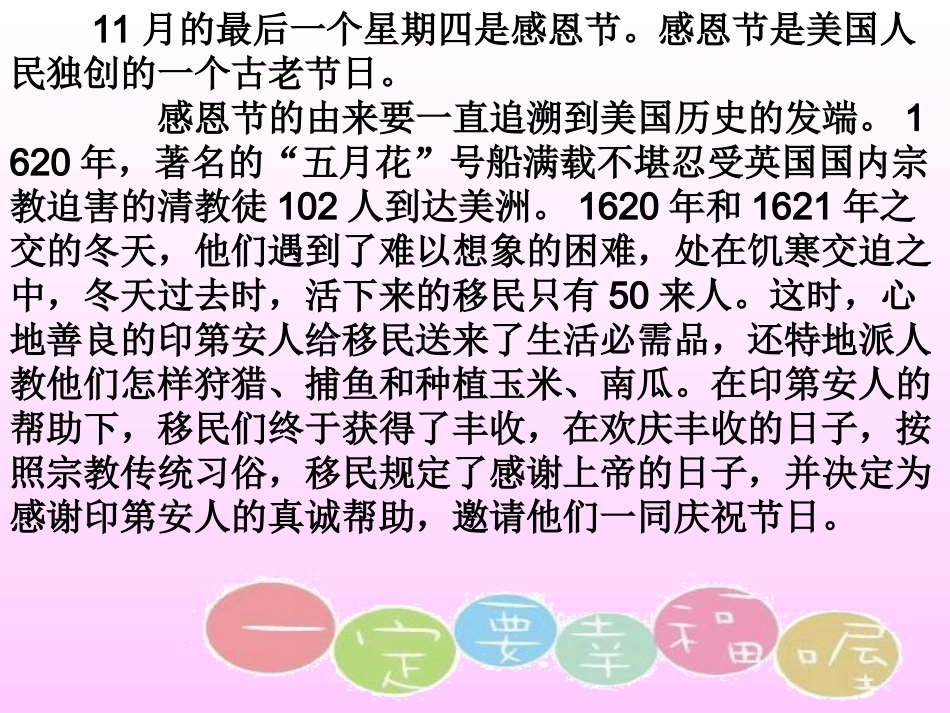 11月的最后一个星期四是感恩节。感恩节是美国人民独创的一个古老节日。

感恩节的由来要一直追溯到美国历史的发端。1620年，著名的“五月花”号船满载不堪忍受英国国内宗教迫害的清教徒102人到达美洲。1620年和1621年之交的冬天，他们遇到了难以想象的困难，处在饥寒交迫之中，冬天过去时，活下来的移民只有50来人。这时，心地善良的印第安人给移民送来了生活必需品，还特地派人教他们怎样狩猎、捕鱼和种植玉米、南瓜。在印第安人的帮助下，移民们终于获得了丰收，在欢庆丰收的日子，按照宗教传统习俗，移民规定了感谢上帝的日子，并决定为感谢印第安人的真诚帮助，邀请他们一同庆祝节日。

一定要幸福喔